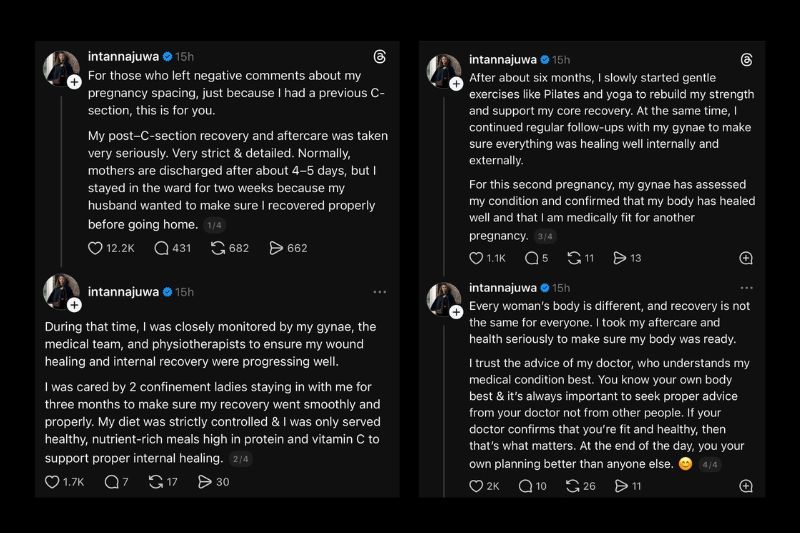 intannajuwa 15h

For those who left negative comments about my pregnancy spacing, just because I had a previous C-section, this is for you.

My post–C-section recovery and aftercare was taken very seriously. Very strict & detailed. Normally, mothers are discharged after about 4–5 days, but I stayed in the ward for two weeks because my husband wanted to make sure I recovered properly before going home. 1/4

12.2K 431 682 662

intannajuwa 15h

During that time, I was closely monitored by my gynae, the medical team, and physiotherapists to ensure my wound healing and internal recovery were progressing well.

I was cared by 2 confinement ladies staying in with me for three months to make sure my recovery went smoothly and properly. My diet was strictly controlled & I was only served healthy, nutrient-rich meals high in protein and vitamin C to support proper internal healing. 2/4

1.7K 7 17 30

intannajuwa 15h

After about six months, I slowly started gentle exercises like Pilates and yoga to rebuild my strength and support my core recovery. At the same time, I continued regular follow-ups with my gynae to make sure everything was healing well internally and externally.

For this second pregnancy, my gynae has assessed my condition and confirmed that my body has healed well and that I am medically fit for another pregnancy. 3/4

1.1K 5 11 13

intannajuwa 15h

Every woman's body is different, and recovery is not the same for everyone. I took my aftercare and health seriously to make sure my body was ready.

I trust the advice of my doctor, who understands my medical condition best. You know your own body best & it's always important to seek proper advice from your doctor not from other people. If your doctor confirms that you're fit and healthy, then that's what matters. At the end of the day, you your own planning better than anyone else. 😊 4/4

2K 10 26 11